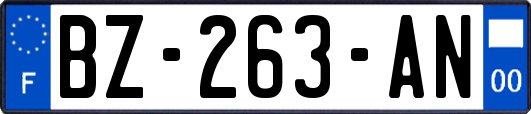 F
BZ-263-AN
00